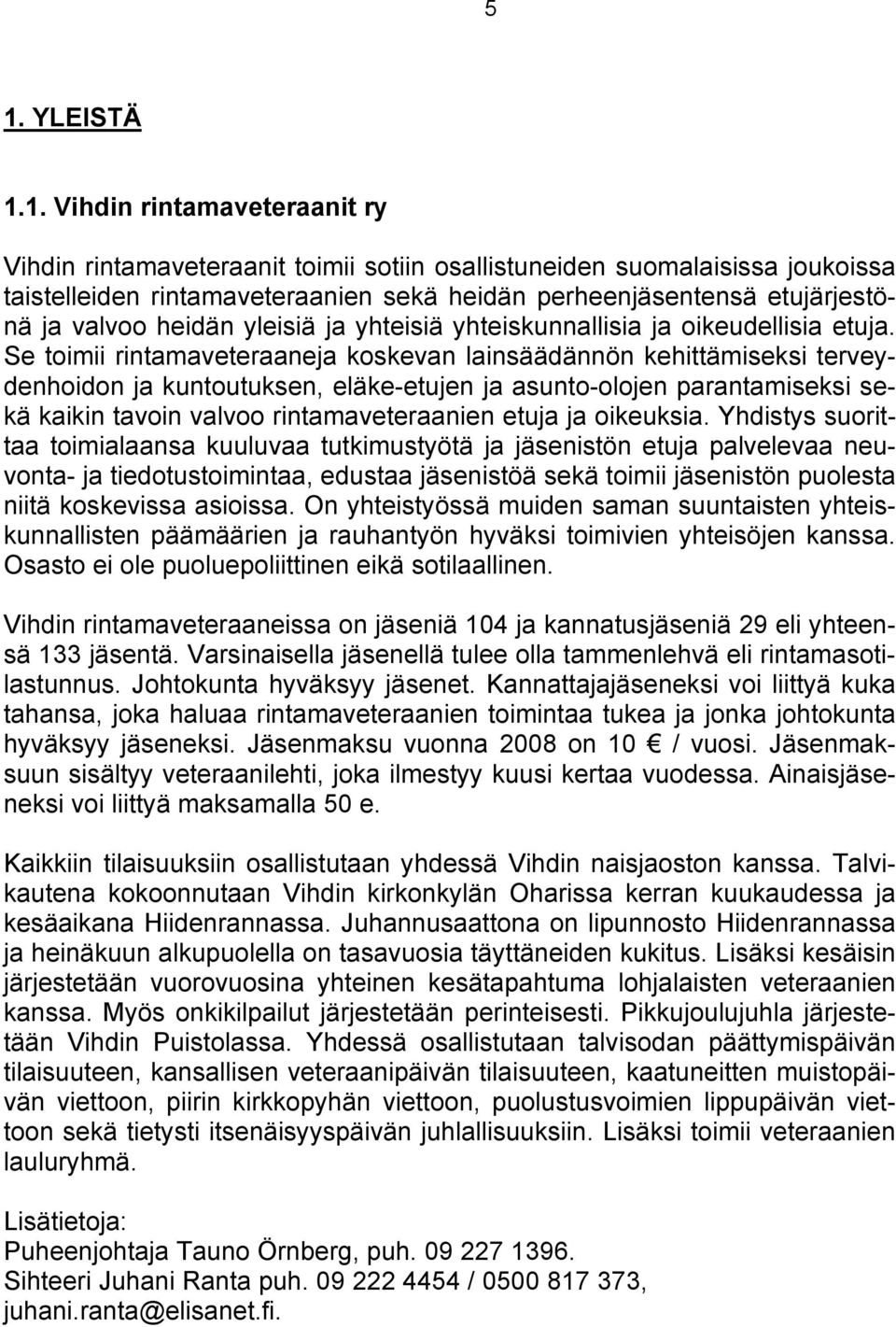 5

1. YLEISTÄ

1.1. Vihdin rintamaveteraanit ry

Vihdin rintamaveteraanit toimii sotiin osallistuneiden suomalaisissa joukoissa taistelleiden rintamaveteraanien sekä heidän perheenjäsentensä etujärjestönä ja valvoo heidän yleisiä ja yhteisiä yhteiskunnallisia ja oikeudellisia etuja. Se toimii rintamaveteraaneja koskevan lainsäädännön kehittämiseksi terveydenhoidon ja kuntoutuksen, eläke-etujen ja asunto-olojen parantamiseksi sekä kaikin tavoin valvoo rintamaveteraanien etuja ja oikeuksia. Yhdistys suorittaa toimialaansa kuuluvaa tutkimustyötä ja jäsenistön etuja palvelevaa neuvonta- ja tiedotustoimintaa, edustaa jäsenistöä sekä toimii jäsenistön puolesta niitä koskevissa asioissa. On yhteistyössä muiden saman suuntaisten yhteiskunnallisten päämäärien ja rauhantyön hyväksi toimivien yhteisöjen kanssa. Osasto ei ole puoluepoliittinen eikä sotilaallinen.

Vihdin rintamaveteraaneissa on jäseniä 104 ja kannatusjäseniä 29 eli yhteensä 133 jäsentä. Varsinaisella jäsenellä tulee olla tammenlehvä eli rintamasotilastunnus. Johtokunta hyväksyy jäsenet. Kannattajajäseneksi voi liittyä kuka tahansa, joka haluaa rintamaveteraanien toimintaa tukea ja jonka johtokunta hyväksyy jäseneksi. Jäsenmaksu vuonna 2008 on 10 € / vuosi. Jäsenmaksuun sisältyy veteraanilehti, joka ilmestyy kuusi kertaa vuodessa. Ainaisjäseneksi voi liittyä maksamalla 50 e.

Kaikkiin tilaisuuksiin osallistutaan yhdessä Vihdin naisjaoston kanssa. Talvikautena kokoonnutaan Vihdin kirkonkylän Oharissa kerran kuukaudessa ja kesäaikana Hiidenrannassa. Juhannusaattona on lipunnosto Hiidenrannassa ja heinäkuun alkupuolella on tasavuosia täyttäneiden kukitus. Lisäksi kesäisin järjestetään vuorovuosina yhteinen kesätapahtuma lohjalaisten veteraanien kanssa. Myös onkikilpailut järjestetään perinteisesti. Pikkujoulujuhla järjestetään Vihdin Puistolassa. Yhdessä osallistutaan talvisodan päättymispäivän tilaisuuteen, kansallisen veteraanipäivän tilaisuuteen, kaatuneitten muistopäivän viettoon, piirin kirkkopyhän viettoon, puolustusvoimien lippupäivän viettoon sekä tietysti itsenäisyyspäivän juhlallisuuksiin. Lisäksi toimii veteraanien lauluryhmä.

Lisätietoja:
Puheenjohtaja Tauno Örnberg, puh. 09 227 1396.
Sihteeri Juhani Ranta puh. 09 222 4454 / 0500 817 373, juhani.ranta@elisanet.fi.